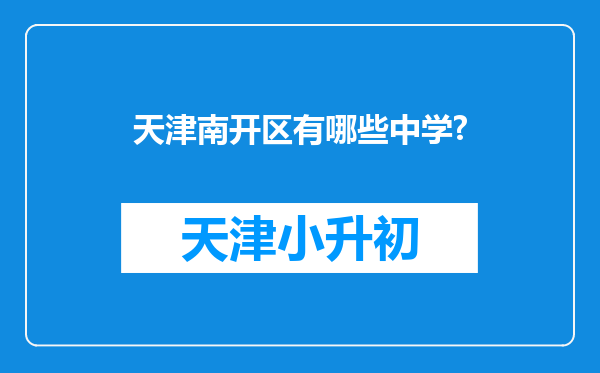 天津南开区有哪些中学?

天津小升初